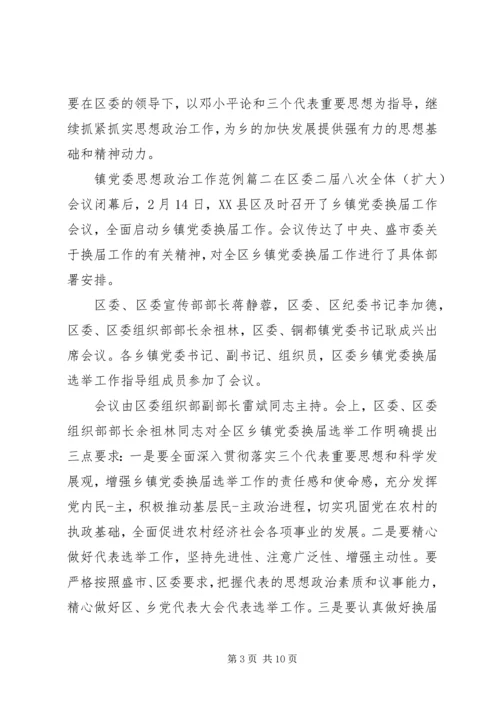 要在区委的领导下，以邓小平论和三个代表重要思想为指导，继续抓紧抓实思想政治工作，为乡的加快发展提供强有力的思想基础和精神动力。

镇党委思想政治工作范例篇二在区委二届八次全体（扩大）会议闭幕后，2月14日，XX县区及时召开了乡镇党委换届工作会议，全面启动乡镇党委换届工作。会议传达了中央、盛市委关于换届工作的有关精神，对全区乡镇党委换届工作进行了具体部署安排。

区委、区委宣传部部长蒋静蓉，区委、区纪委书记李加德，区委、区委组织部部长余祖林，区委、铜都镇党委书记耿成兴出席会议。各乡镇党委书记、副书记、组织员，区委乡镇党委换届选举工作指导组成员参加了会议。

会议由区委组织部副部长雷斌同志主持。会上，区委、区委组织部部长余祖林同志对全区乡镇党委换届选举工作明确提出三点要求：一是要全面深入贯彻落实三个代表重要思想和科学发展观，增强乡镇党委换届选举工作的责任感和使命感，充分发挥党内民-主，积极推动基层民-主政治进程，切实巩固党在农村的执政基础，全面促进农村经济社会各项事业的发展。二是要精心做好代表选举工作，坚持先进性、注意广泛性、增强主动性。要严格按照盛市、区委要求，把握代表的思想政治素质和议事能力，精心做好区、乡党代表大会代表选举工作。三是要认真做好换届

第3页 共10页